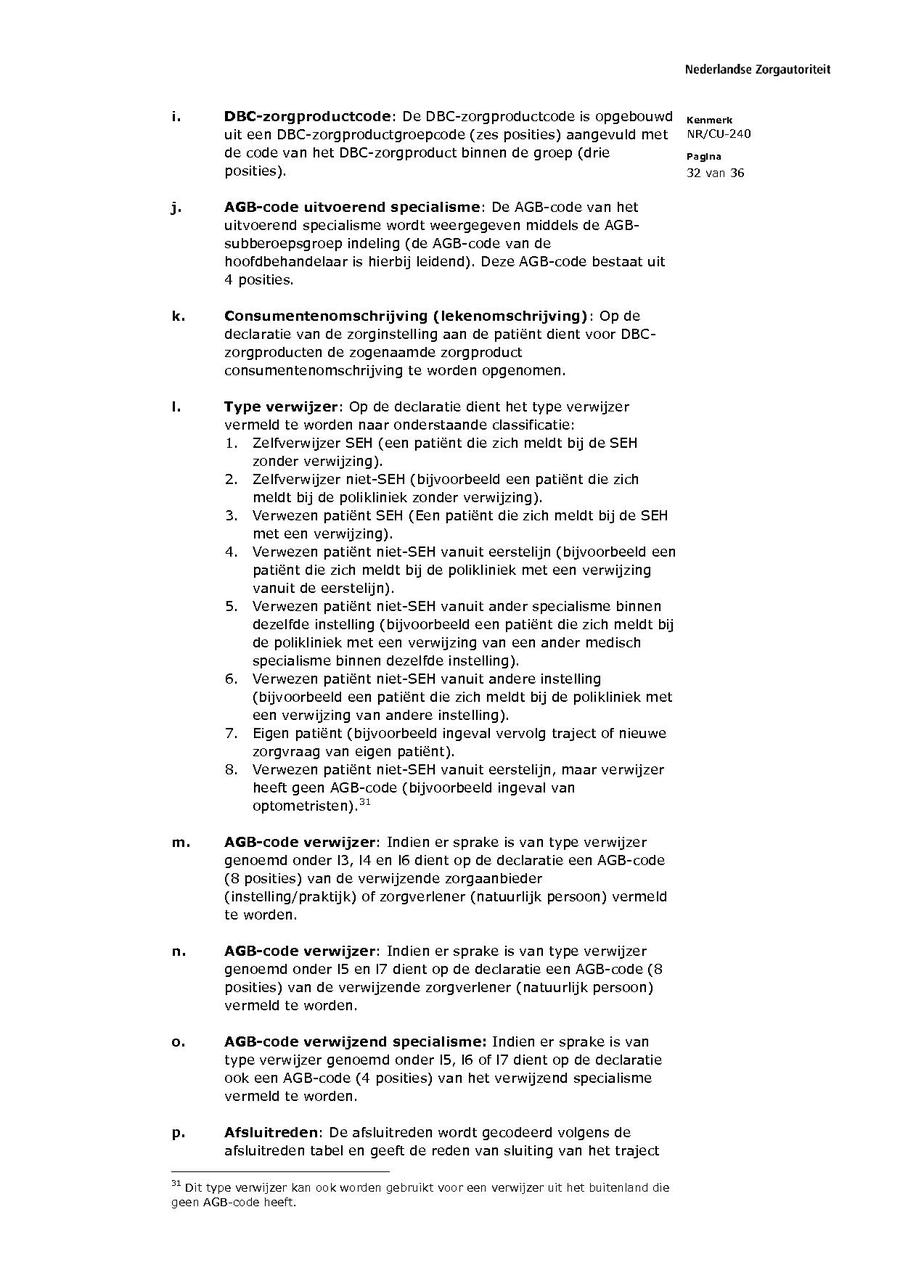 Nederlandse Zorgautoriteit

Kenmerk
NR/CU-240

Pagina
32 van 36

i. **DBC-zorgproductcode**: De DBC-zorgproductcode is opgebouwd uit een DBC-zorgproductgroepcode (zes posities) aangevuld met de code van het DBC-zorgproduct binnen de groep (drie posities).

j. **AGB-code uitvoerend specialisme**: De AGB-code van het uitvoerend specialisme wordt weergegeven middels de AGB-subberoepsgroep indeling (de AGB-code van de hoofdbehandelaar is hierbij leidend). Deze AGB-code bestaat uit 4 posities.

k. **Consumentenomschrijving (lekenomschrijving)**: Op de declaratie van de zorginstelling aan de patiënt dient voor DBC-zorgproducten de zogenaamde zorgproduct consumentenomschrijving te worden opgenomen.

l. **Type verwijzer**: Op de declaratie dient het type verwijzer vermeld te worden naar onderstaande classificatie:
1. Zelfverwijzer SEH (een patiënt die zich meldt bij de SEH zonder verwijzing).
2. Zelfverwijzer niet-SEH (bijvoorbeeld een patiënt die zich meldt bij de polikliniek zonder verwijzing).
3. Verwezen patiënt SEH (Een patiënt die zich meldt bij de SEH met een verwijzing).
4. Verwezen patiënt niet-SEH vanuit eerstelijn (bijvoorbeeld een patiënt die zich meldt bij de polikliniek met een verwijzing vanuit de eerstelijn).
5. Verwezen patiënt niet-SEH vanuit ander specialisme binnen dezelfde instelling (bijvoorbeeld een patiënt die zich meldt bij de polikliniek met een verwijzing van een ander medisch specialisme binnen dezelfde instelling).
6. Verwezen patiënt niet-SEH vanuit andere instelling (bijvoorbeeld een patiënt die zich meldt bij de polikliniek met een verwijzing van andere instelling).
7. Eigen patiënt (bijvoorbeeld ingeval vervolg traject of nieuwe zorgvraag van eigen patiënt).
8. Verwezen patiënt niet-SEH vanuit eerstelijn, maar verwijzer heeft geen AGB-code (bijvoorbeeld ingeval van optometristen).$^{31}$

m. **AGB-code verwijzer**: Indien er sprake is van type verwijzer genoemd onder l3, l4 en l6 dient op de declaratie een AGB-code (8 posities) van de verwijzende zorgaanbieder (instelling/praktijk) of zorgverlener (natuurlijk persoon) vermeld te worden.

n. **AGB-code verwijzer**: Indien er sprake is van type verwijzer genoemd onder l5 en l7 dient op de declaratie een AGB-code (8 posities) van de verwijzende zorgverlener (natuurlijk persoon) vermeld te worden.

o. **AGB-code verwijzend specialisme:** Indien er sprake is van type verwijzer genoemd onder l5, l6 of l7 dient op de declaratie ook een AGB-code (4 posities) van het verwijzend specialisme vermeld te worden.

p. **Afsluitreden**: De afsluitreden wordt gecodeerd volgens de afsluitreden tabel en geeft de reden van sluiting van het traject

$^{31}$ Dit type verwijzer kan ook worden gebruikt voor een verwijzer uit het buitenland die geen AGB-code heeft.